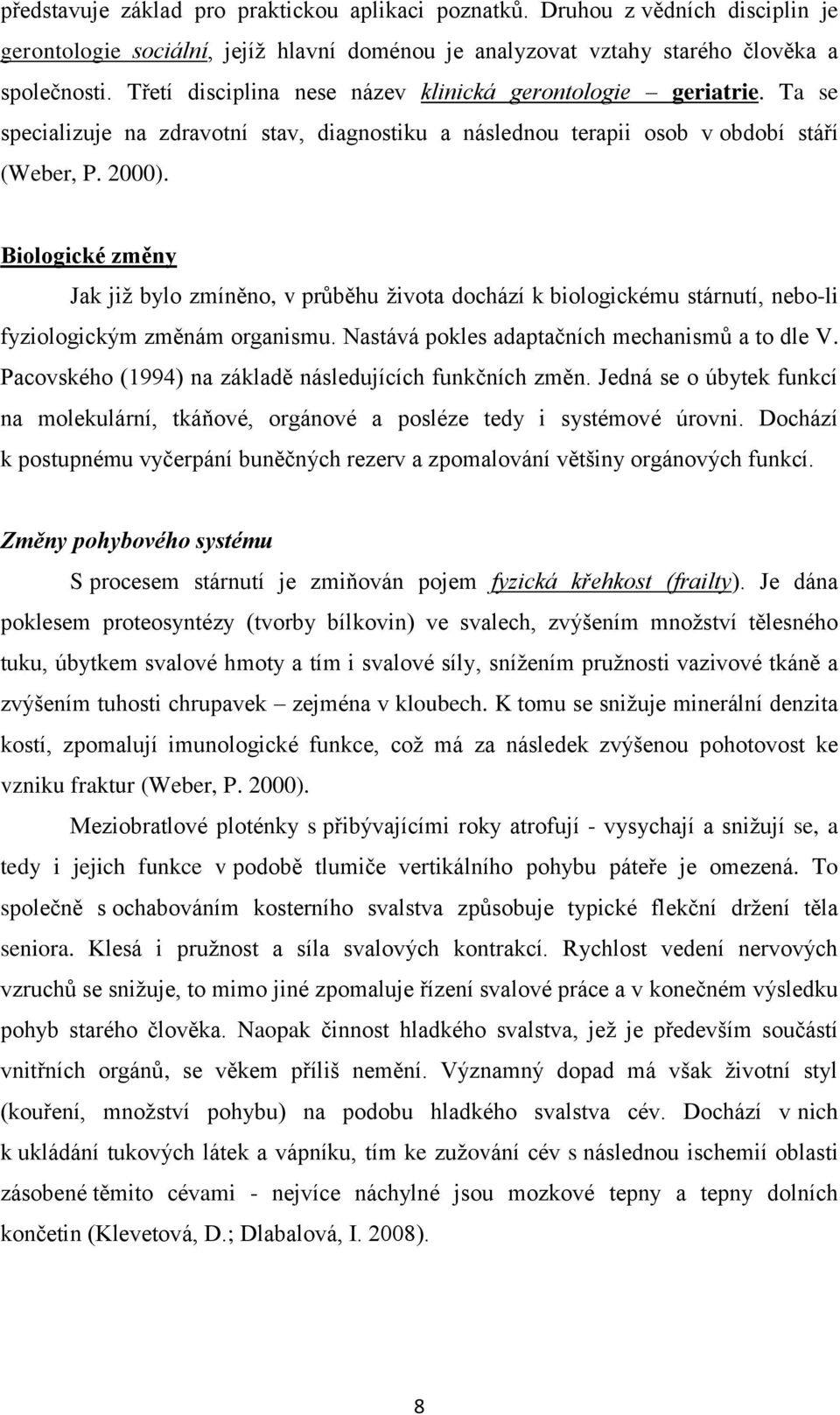 představuje základ pro praktickou aplikaci poznatků. Druhou z vědních disciplin je gerontologie sociální, jejíž hlavní doménou je analyzovat vztahy starého člověka a společnosti. Třetí disciplina nese název klinická gerontologie – geriatrie. Ta se specializuje na zdravotní stav, diagnostiku a následnou terapii osob v období stáří (Weber, P. 2000).

Biologické změny

Jak již bylo zmíněno, v průběhu života dochází k biologickému stárnutí, nebo-li fyziologickým změnám organismu. Nastává pokles adaptačních mechanismů a to dle V. Pacovského (1994) na základě následujících funkčních změn. Jedná se o úbytek funkcí na molekulární, tkáňové, orgánové a posléze tedy i systémové úrovni. Dochází k postupnému vyčerpání buněčných rezerv a zpomalování většiny orgánových funkcí.

Změny pohybového systému

S procesem stárnutí je zmiňován pojem fyzická křehkost (frailty). Je dána poklesem proteosyntézy (tvorby bílkovin) ve svalech, zvýšením množství tělesného tuku, úbytkem svalové hmoty a tím i svalové síly, snížením pružnosti vazivové tkáně a zvýšením tuhosti chrupavek – zejména v kloubech. K tomu se snižuje minerální denzita kostí, zpomalují imunologické funkce, což má za následek zvýšenou pohotovost ke vzniku fraktur (Weber, P. 2000).

Meziobratlové ploténky s přibývajícími roky atrofují - vysychají a snižují se, a tedy i jejich funkce v podobě tlumiče vertikálního pohybu páteře je omezená. To společně s ochabováním kosterního svalstva způsobuje typické flekční držení těla seniora. Klesá i pružnost a síla svalových kontrakcí. Rychlost vedení nervových vzruchů se snižuje, to mimo jiné zpomaluje řízení svalové práce a v konečném výsledku pohyb starého člověka. Naopak činnost hladkého svalstva, jež je především součástí vnitřních orgánů, se věkem příliš nemění. Významný dopad má však životní styl (kouření, množství pohybu) na podobu hladkého svalstva cév. Dochází v nich k ukládání tukových látek a vápníku, tím ke zužování cév s následnou ischemií oblasti zásobené těmito cévami - nejvíce náchylné jsou mozkové tepny a tepny dolních končetin (Klevetová, D.; Dlabalová, I. 2008).

8